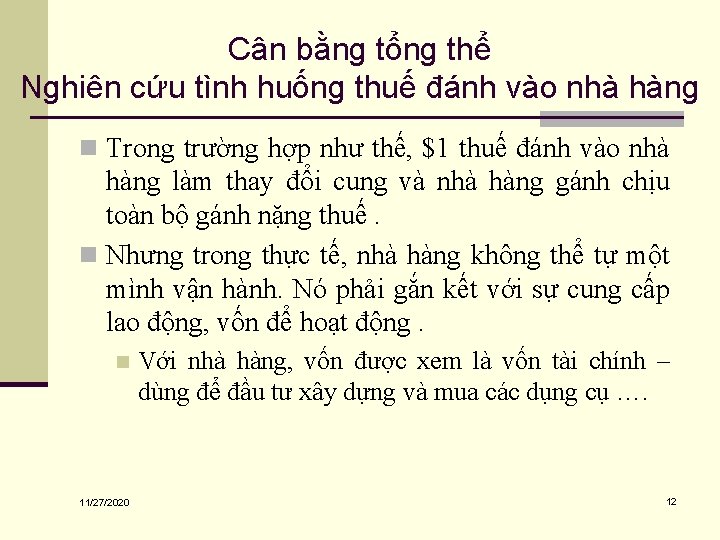 Cân bằng tổng thể
Nghiên cứu tình huống thuế đánh vào nhà hàng

Trong trường hợp như thế, \$1 thuế đánh vào nhà hàng làm thay đổi cung và nhà hàng gánh chịu toàn bộ gánh nặng thuế .

Nhưng trong thực tế, nhà hàng không thể tự một mình vận hành. Nó phải gắn kết với sự cung cấp lao động, vốn để hoạt động .

Với nhà hàng, vốn được xem là vốn tài chính – dùng để đầu tư xây dựng và mua các dụng cụ ….

11/27/2020

12